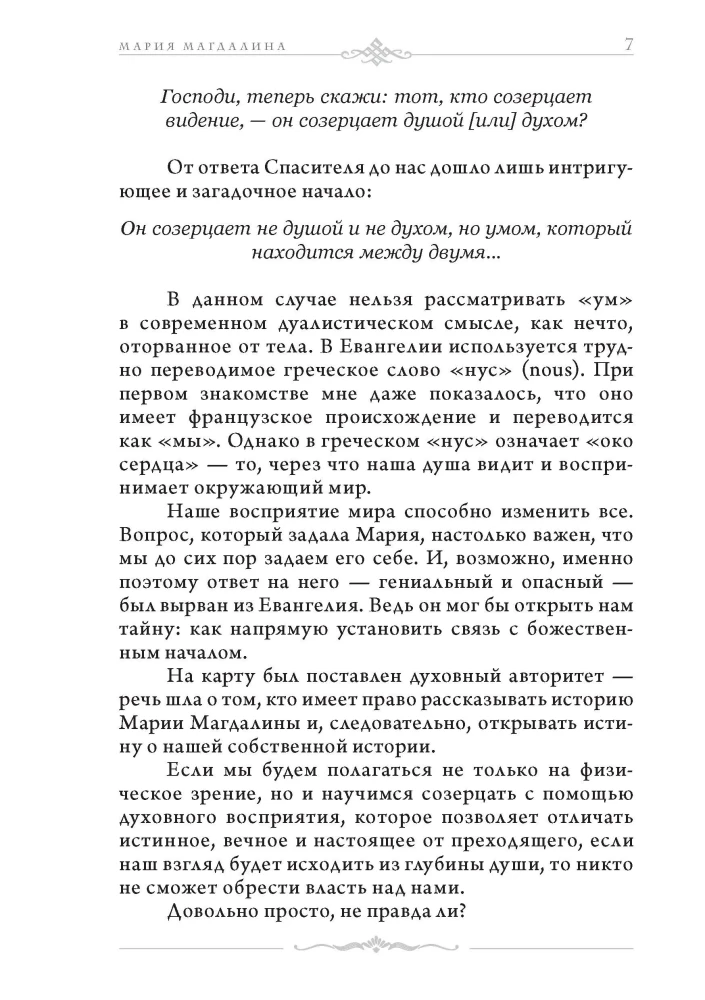 МАРИЯ МАГДАЛИНА 7

Господи, теперь скажи: тот, кто созерцает видение, — он созерцает душой [или] духом?

От ответа Спасителя до нас дошло лишь интригующее и загадочное начало:

Он созерцает не душой и не духом, но умом, который находится между двумя...

В данном случае нельзя рассматривать «ум» в современном дуалистическом смысле, как нечто, оторванное от тела. В Евангелии используется трудно переводимое греческое слово «нус» (nous). При первом знакомстве мне даже показалось, что оно имеет французское происхождение и переводится как «мы». Однако в греческом «нус» означает «око сердца» — то, через что наша душа видит и воспринимает окружающий мир.

Наше восприятие мира способно изменить все. Вопрос, который задала Мария, настолько важен, что мы до сих пор задаем его себе. И, возможно, именно поэтому ответ на него — гениальный и опасный — был вырван из Евангелия. Ведь он мог бы открыть нам тайну: как напрямую установить связь с божественным началом.

На карту был поставлен духовный авторитет — речь шла о том, кто имеет право рассказывать историю Марии Магдалины и, следовательно, открывать истину о нашей собственной истории.

Если мы будем полагаться не только на физическое зрение, но и научимся созерцать с помощью духовного восприятия, которое позволяет отличать истинное, вечное и настоящее от преходящего, если наш взгляд будет исходить из глубины души, то никто не сможет обрести власть над нами.

Довольно просто, не правда ли?